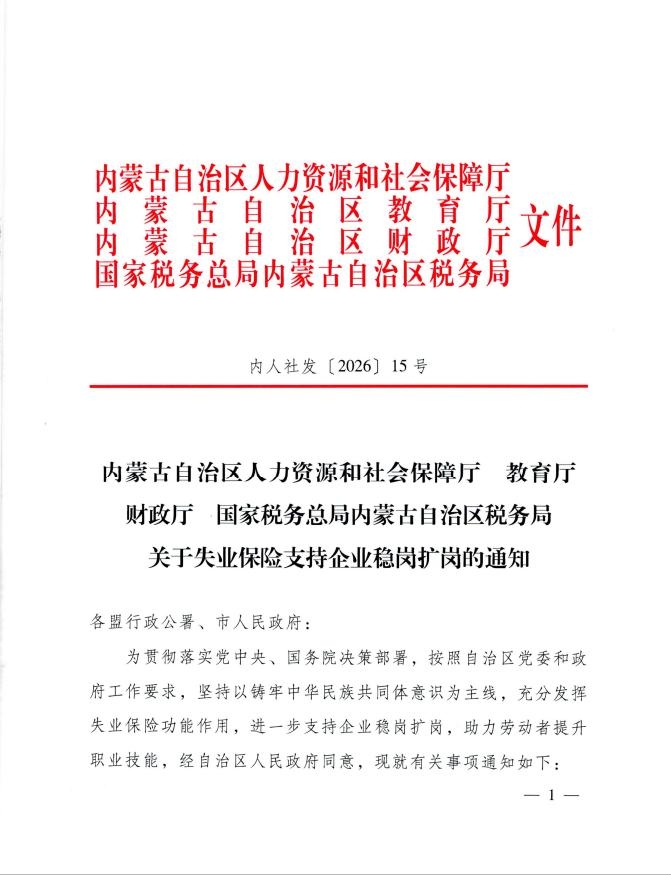 内蒙古自治区人力资源和社会保障厅
内蒙古自治区教育厅
内蒙古自治区财政厅
国家税务总局内蒙古自治区税务局
文件

内人社发〔2026〕15号

内蒙古自治区人力资源和社会保障厅 教育厅
财政厅 国家税务总局内蒙古自治区税务局
关于失业保险支持企业稳岗扩岗的通知

各盟行政公署、市人民政府：

为贯彻落实党中央、国务院决策部署，按照自治区党委和政府工作要求，坚持以铸牢中华民族共同体意识为主线，充分发挥失业保险功能作用，进一步支持企业稳岗扩岗，助力劳动者提升职业技能，经自治区人民政府同意，现就有关事项通知如下：

— 1 —